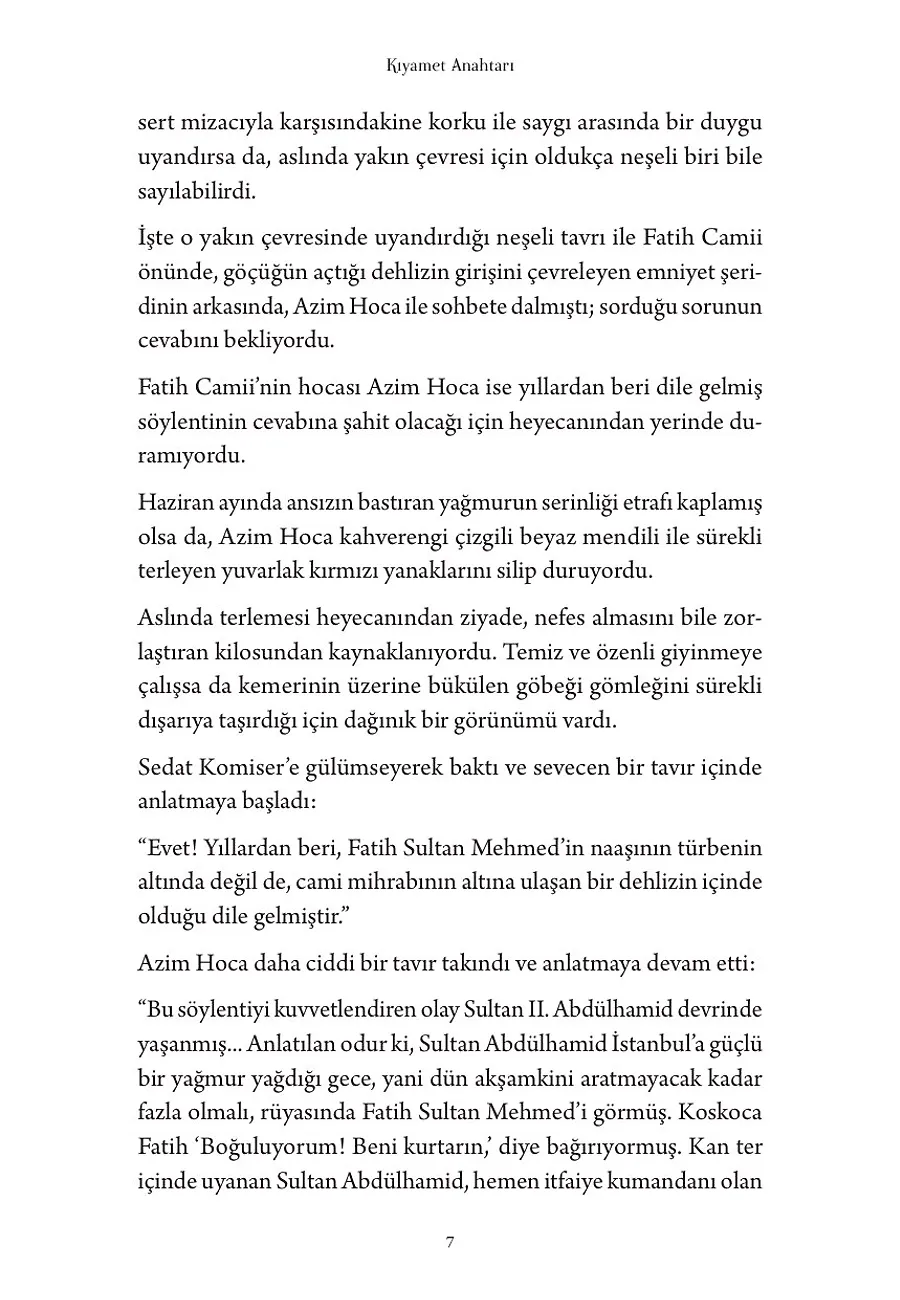 Kıyamet Anahtarı

sert mizacıyla karşısındakine korku ile saygı arasında bir duygu uyandırsa da, aslında yakın çevresi için oldukça neşeli biri bile sayılabilirdi.

İşte o yakın çevresinde uyandırdığı neşeli tavrı ile Fatih Camii önünde, göçüğün açtığı dehlizin girişini çevreleyen emniyet şeridinin arkasında, Azim Hoca ile sohbete dalmıştı; sorduğu sorunun cevabını bekliyordu.

Fatih Camii'nin hocası Azim Hoca ise yıllardan beri dile gelmiş söylentinin cevabına şahit olacağı için heyecanından yerinde duramıyordu.

Haziran ayında ansızın bastıran yağmurun serinliği etrafı kaplamış olsa da, Azim Hoca kahverengi çizgili beyaz mendili ile sürekli terleyen yuvarlak kırmızı yanaklarını silip duruyordu.

Aslında terlemesi heyecanından ziyade, nefes almasını bile zorlaştıran kilosundan kaynaklanıyordu. Temiz ve özenli giyinmeye çalışsa da kemerinin üzerine bükülen göbeği gömleğini sürekli dışarıya taşırdığı için dağınık bir görünümü vardı.

Sedat Komiser'e gülümseyerek baktı ve sevecen bir tavır içinde anlatmaya başladı:

"Evet! Yıllardan beri, Fatih Sultan Mehmed'in naaşının türbenin altında değil de, cami mihrabının altına ulaşan bir dehlizin içinde olduğu dile gelmiştir."

Azim Hoca daha ciddi bir tavır takındı ve anlatmaya devam etti:

"Bu söylentiyi kuvvetlendiren olay Sultan II. Abdülhamid devrinde yaşanmış... Anlatılan odur ki, Sultan Abdülhamid İstanbul'a güçlü bir yağmur yağdığı gece, yani dün akşamkini aratmayacak kadar fazla olmalı, rüyasında Fatih Sultan Mehmed'i görmüş. Koskoca Fatih 'Boğuluyorum! Beni kurtarın,' diye bağırıyormuş. Kan ter içinde uyanan Sultan Abdülhamid, hemen itfaiye kumandanı olan

7